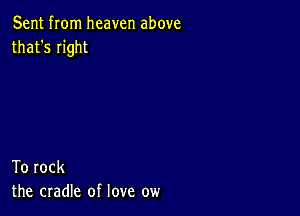 Sent from heaven above
that's right

To rock
the cradle of love ow